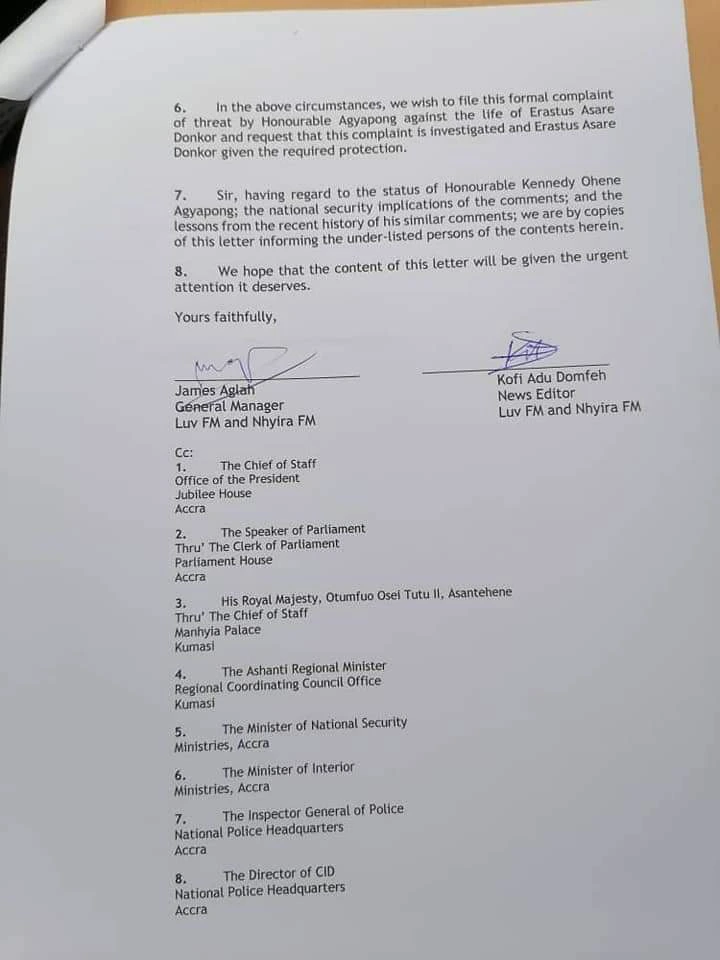 6. In the above circumstances, we wish to file this formal complaint of threat by Honourable Agyapong against the life of Erastus Asare Donkor and request that this complaint is investigated and Erastus Asare Donkor given the required protection.

7. Sir, having regard to the status of Honourable Kennedy Ohene Agyapong; the national security implications of the comments; and the lessons from the recent history of his similar comments; we are by copies of this letter informing the under-listed persons of the contents herein.

8. We hope that the content of this letter will be given the urgent attention it deserves.

Yours faithfully,

James Aglah
General Manager
Luv FM and Nhyira FM

Kofi Adu Domfeh
News Editor
Luv FM and Nhyira FM

Cc:
1. The Chief of Staff
Office of the President
Jubilee House
Accra

2. The Speaker of Parliament
Thru' The Clerk of Parliament
Parliament House
Accra

3. His Royal Majesty, Otumfuo Osei Tutu II, Asantehene
Thru' The Chief of Staff
Manhyia Palace
Kumasi

4. The Ashanti Regional Minister
Regional Coordinating Council Office
Kumasi

5. The Minister of National Security
Ministries, Accra

6. The Minister of Interior
Ministries, Accra

7. The Inspector General of Police
National Police Headquarters
Accra

8. The Director of CID
National Police Headquarters
Accra